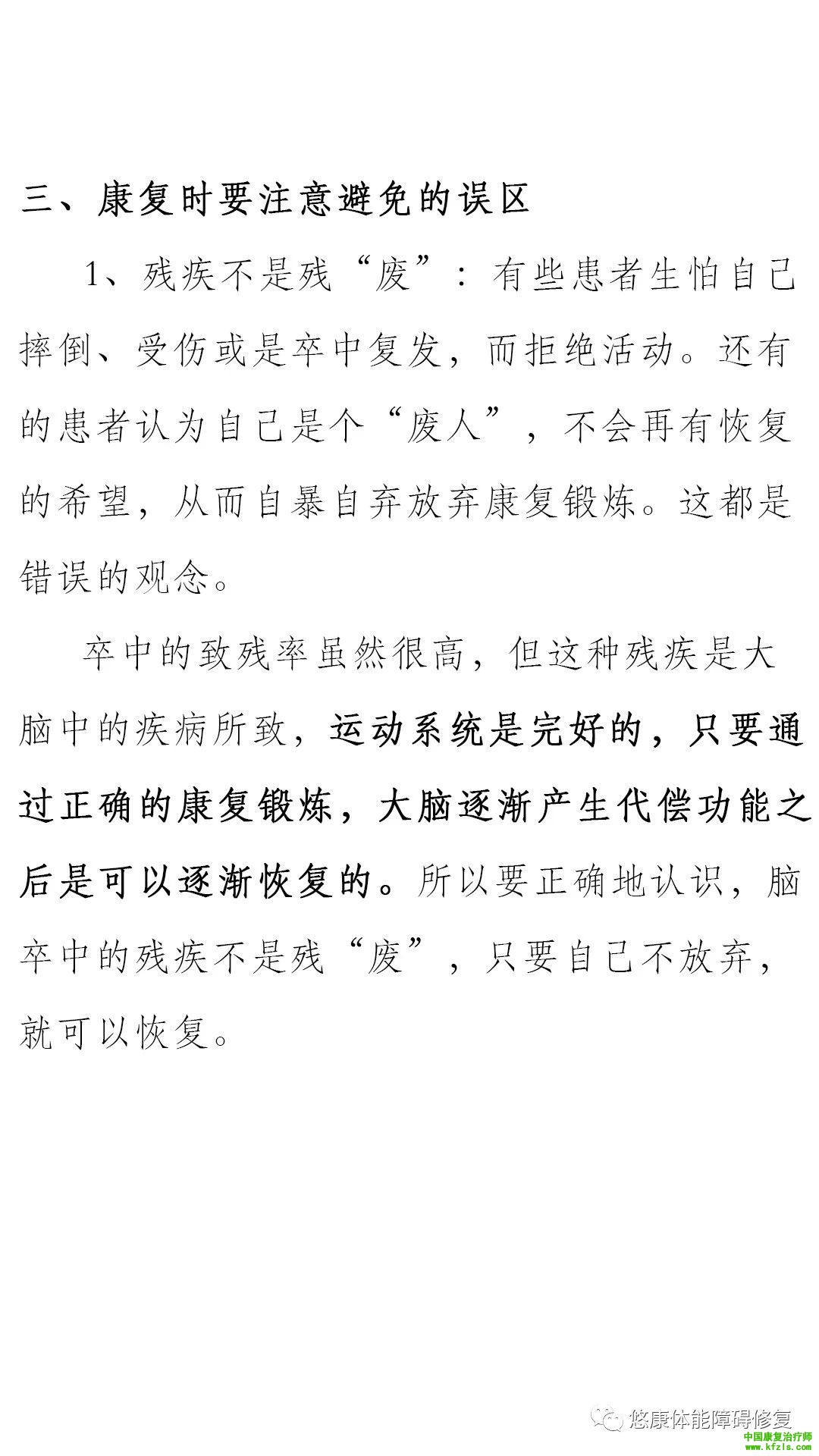 三、康复时要注意避免的误区

1、残疾不是残“废”：有些患者生怕自己摔倒、受伤或是卒中复发，而拒绝活动。还有的患者认为自己是个“废人”，不会再有恢复的希望，从而自暴自弃放弃康复锻炼。这都是错误的观念。

卒中的致残率虽然很高，但这种残疾是大脑中的疾病所致，运动系统是完好的，只要通过正确的康复锻炼，大脑逐渐产生代偿功能之后是可以逐渐恢复的。所以要正确地认识，脑卒中的残疾不是残“废”，只要自己不放弃，就可以恢复。

悠康体能障碍修复

中国康复治疗师
www.kfzls.com